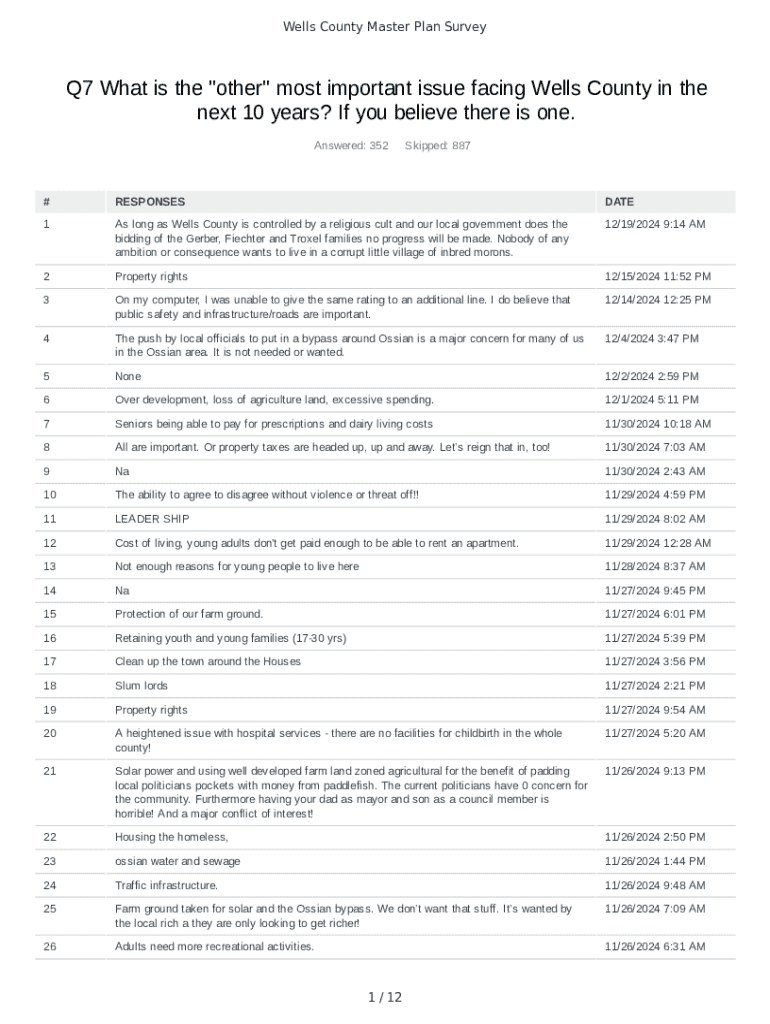 Wells County Master Plan Survey

Q7 What is the "other" most important issue facing Wells County in the next 10 years? If you believe there is one.

Answered: 352 Skipped: 887

| # | RESPONSES | DATE |
|---|---|---|
| 1 | As long as Wells County is controlled by a religious cult and our local government does the bidding of the Gerber, Fiechter and Troxel families no progress will be made. Nobody of any ambition or consequence wants to live in a corrupt little village of inbred morons. | 12/19/2024 9:14 AM |
| 2 | Property rights | 12/15/2024 11:52 PM |
| 3 | On my computer, I was unable to give the same rating to an additional line. I do believe that public safety and infrastructure/roads are important. | 12/14/2024 12:25 PM |
| 4 | The push by local officials to put in a bypass around Ossian is a major concern for many of us in the Ossian area. It is not needed or wanted. | 12/4/2024 3:47 PM |
| 5 | None | 12/2/2024 2:59 PM |
| 6 | Over development, loss of agriculture land, excessive spending. | 12/1/2024 5:11 PM |
| 7 | Seniors being able to pay for prescriptions and dairy living costs | 11/30/2024 10:18 AM |
| 8 | All are important. Or property taxes are headed up, up and away. Let's reign that in, too! | 11/30/2024 7:03 AM |
| 9 | Na | 11/30/2024 2:43 AM |
| 10 | The ability to agree to disagree without violence or threat off!! | 11/29/2024 4:59 PM |
| 11 | LEADER SHIP | 11/29/2024 8:02 AM |
| 12 | Cost of living, young adults don't get paid enough to be able to rent an apartment. | 11/29/2024 12:28 AM |
| 13 | Not enough reasons for young people to live here | 11/28/2024 8:37 AM |
| 14 | Na | 11/27/2024 9:45 PM |
| 15 | Protection of our farm ground. | 11/27/2024 6:01 PM |
| 16 | Retaining youth and young families (17-30 yrs) | 11/27/2024 5:39 PM |
| 17 | Clean up the town around the Houses | 11/27/2024 3:56 PM |
| 18 | Slum lords | 11/27/2024 2:21 PM |
| 19 | Property rights | 11/27/2024 9:54 AM |
| 20 | A heightened issue with hospital services - there are no facilities for childbirth in the whole county! | 11/27/2024 5:20 AM |
| 21 | Solar power and using well developed farm land zoned agricultural for the benefit of padding local politicians pockets with money from paddlefish. The current politicians have 0 concern for the community. Furthermore having your dad as mayor and son as a council member is horrible! And a major conflict of interest! | 11/26/2024 9:13 PM |
| 22 | Housing the homeless, | 11/26/2024 2:50 PM |
| 23 | ossian water and sewage | 11/26/2024 1:44 PM |
| 24 | Traffic infrastructure. | 11/26/2024 9:48 AM |
| 25 | Farm ground taken for solar and the Ossian bypass. We don't want that stuff. It's wanted by the local rich a they are only looking to get richer! | 11/26/2024 7:09 AM |
| 26 | Adults need more recreational activities. | 11/26/2024 6:31 AM |

1 / 12